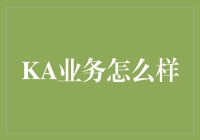 KA业务怎么样